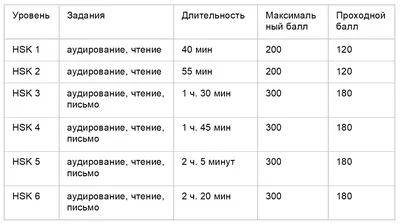 | Уровень | Задания | Длительность | Максимальный балл | Проходной балл |
|---|---|---|---|---|
| HSK 1 | аудирование, чтение | 40 мин | 200 | 120 |
| HSK 2 | аудирование, чтение | 55 мин | 200 | 120 |
| HSK 3 | аудирование, чтение, письмо | 1 ч. 30 мин | 300 | 180 |
| HSK 4 | аудирование, чтение, письмо | 1 ч. 45 мин | 300 | 180 |
| HSK 5 | аудирование, чтение, письмо | 2 ч. 5 минут | 300 | 180 |
| HSK 6 | аудирование, чтение, письмо | 2 ч. 20 мин | 300 | 180 |